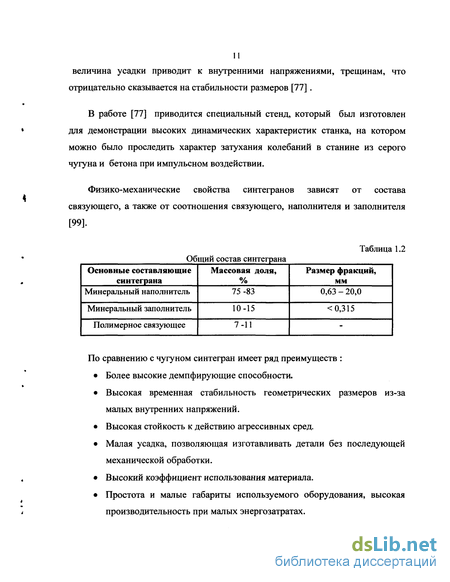 11

величина усадки приводит к внутренними напряжениями, трещинам, что отрицательно сказывается на стабильности размеров [77] .

В работе [77] приводится специальный стенд, который был изготовлен для демонстрации высоких динамических характеристик станка, на котором можно было проследить характер затухания колебаний в станине из серого чугуна и бетона при импульсном воздействии.

Физико-механические свойства синтегранов зависят от состава связующего, а также от соотношения связующего, наполнителя и заполнителя [99].

Таблица 1.2

Общий состав синтеграна

| Основные составляющие синтеграна | Массовая доля, % | Размер фракций, мм |
|---|---|---|
| Минеральный наполнитель | 75 -83 | 0,63 – 20,0 |
| Минеральный заполнитель | 10 -15 | < 0,315 |
| Полимерное связующее | 7 -11 | - |

По сравнению с чугуном синтегран имеет ряд преимуществ :

• Более высокие демпфирующие способности.
• Высокая временная стабильность геометрических размеров из-за малых внутренних напряжений.
• Высокая стойкость к действию агрессивных сред.
• Малая усадка, позволяющая изготавливать детали без последующей механической обработки.
• Высокий коэффициент использования материала.
• Простота и малые габариты используемого оборудования, высокая производительность при малых энергозатратах.

dsLib.net
библиотека диссертаций